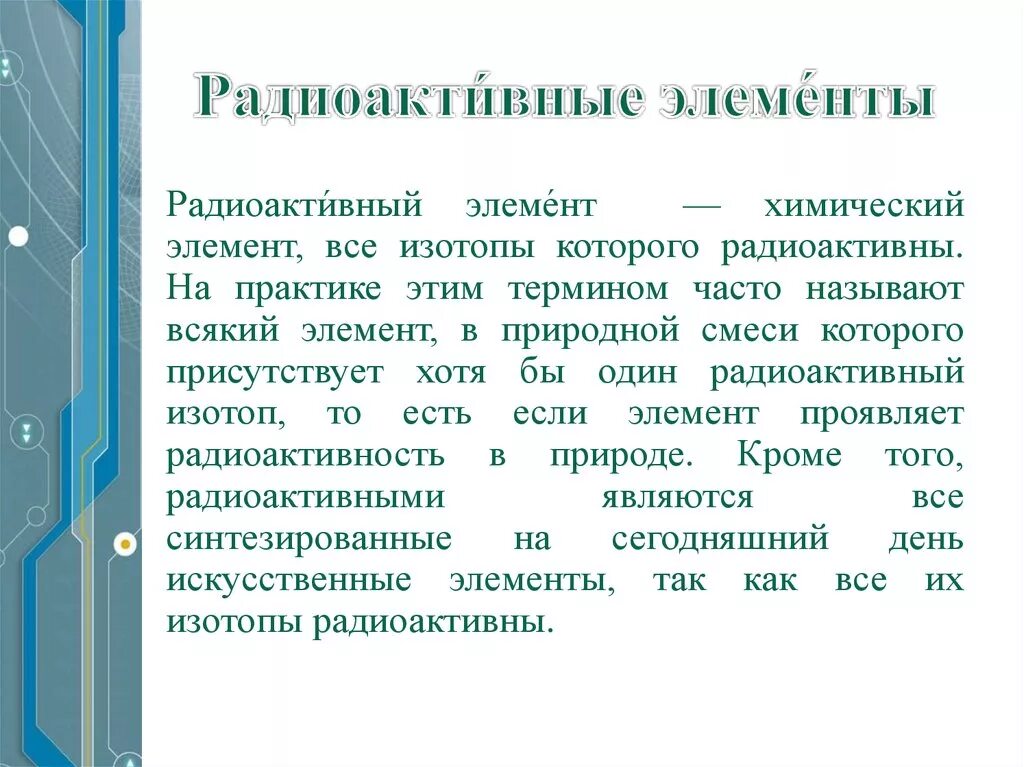 Радиоакти́вные элеме́нты

Радиоакти́вный элеме́нт — химический элемент, все изотопы которого радиоактивны. На практике этим термином часто называют всякий элемент, в природной смеси которого присутствует хотя бы один радиоактивный изотоп, то есть если элемент проявляет радиоактивность в природе. Кроме того, радиоактивными являются все синтезированные на сегодняшний день искусственные элементы, так как все их изотопы радиоактивны.